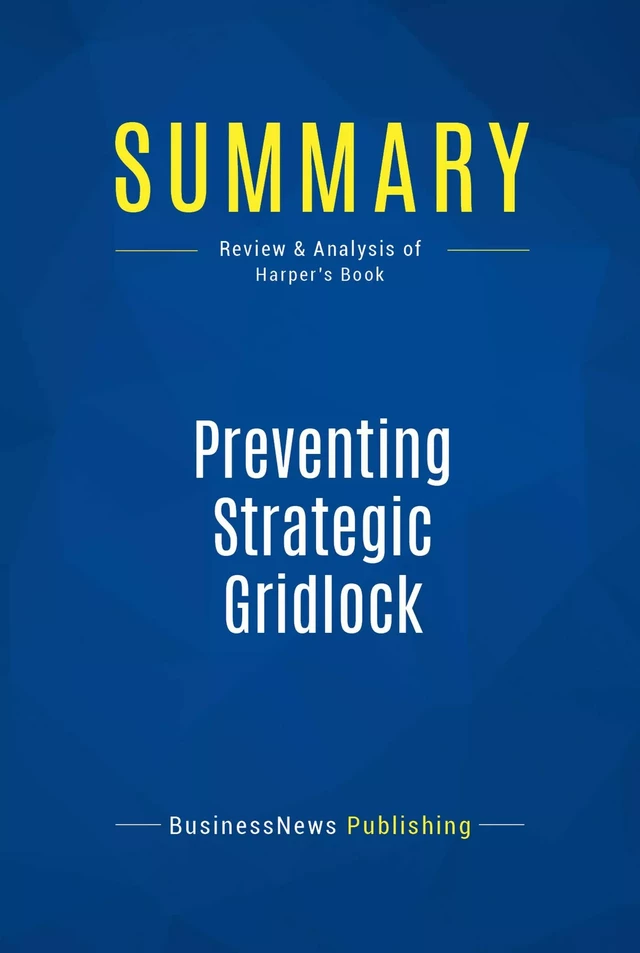 SUMMARY

Review & Analysis of Harper's Book

Preventing Strategic Gridlock

BusinessNews Publishing